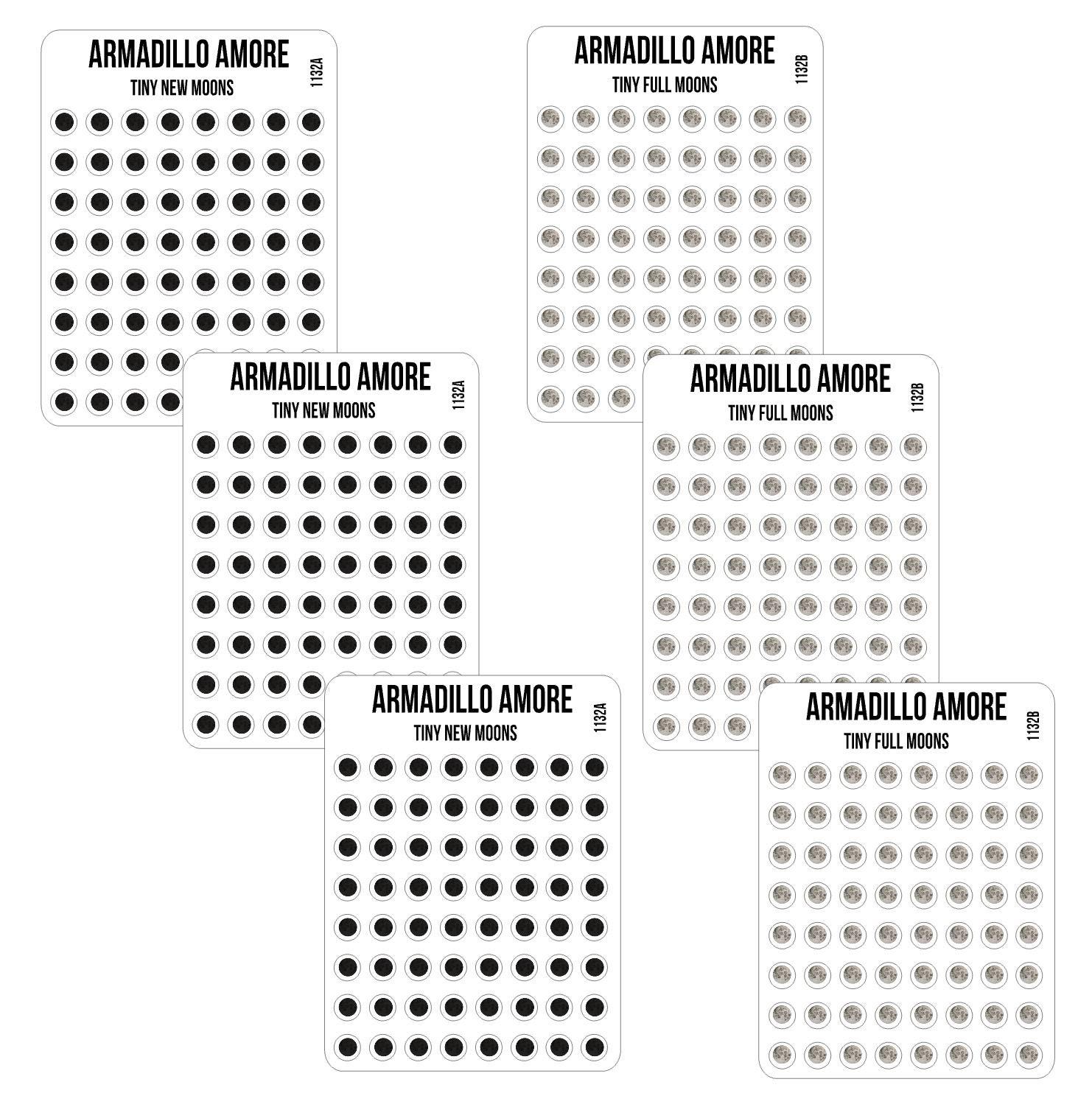 ARMADILLO AMORE
TINY NEW MOONS
1132A

ARMADILLO AMORE
TINY NEW MOONS
1132A

ARMADILLO AMORE
TINY NEW MOONS
1132A

ARMADILLO AMORE
TINY FULL MOONS
1132B

ARMADILLO AMORE
TINY FULL MOONS
1132B

ARMADILLO AMORE
TINY FULL MOONS
1132B